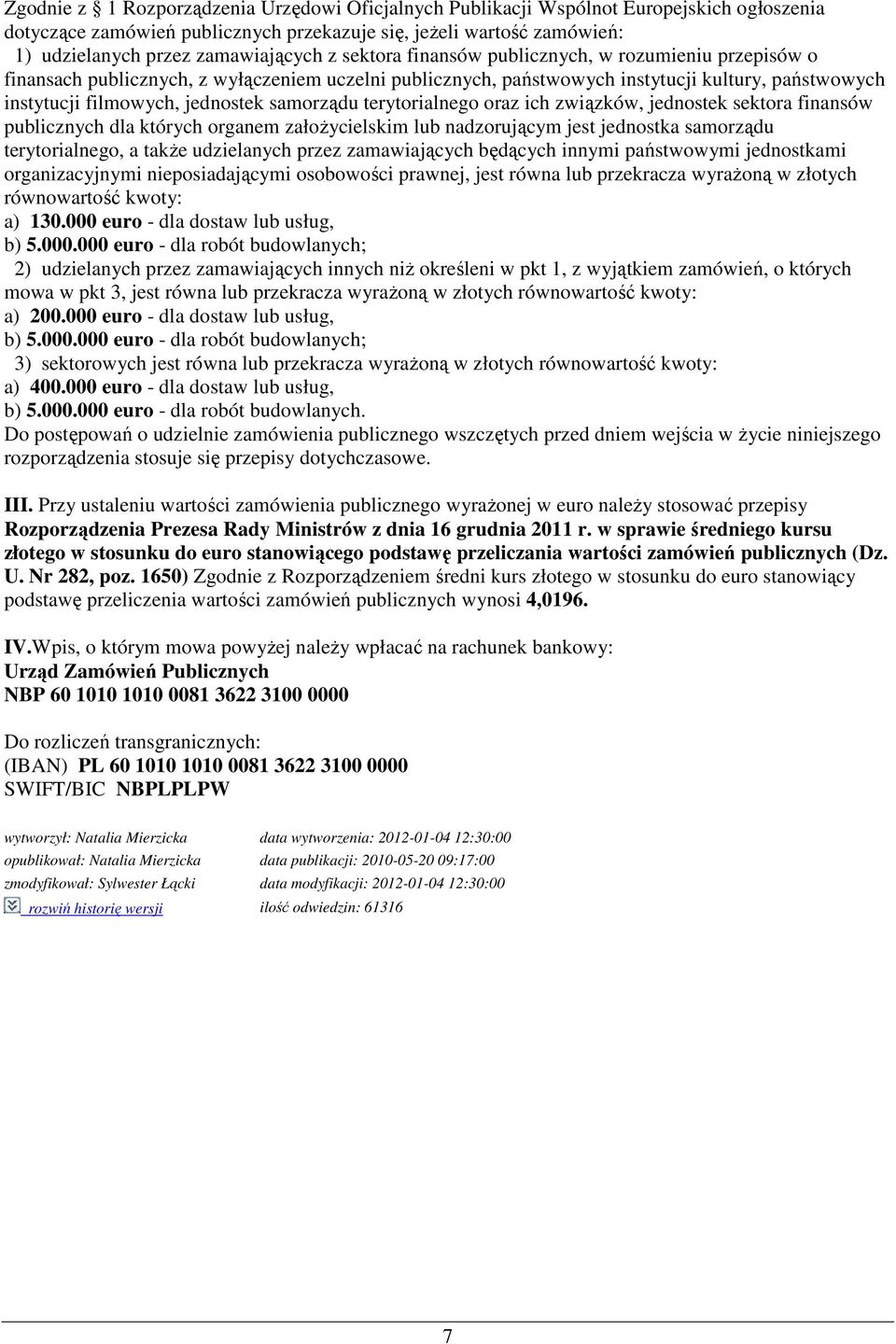 Zgodnie z § 1 Rozporządzenia Urzędowi Oficjalnych Publikacji Wspólnot Europejskich ogłoszenia dotyczące zamówień publicznych przekazuje się, jeżeli wartość zamówień:

1) udzielanych przez zamawiających z sektora finansów publicznych, w rozumieniu przepisów o finansach publicznych, z wyłączeniem uczelni publicznych, państwowych instytucji kultury, państwowych instytucji filmowych, jednostek samorządu terytorialnego oraz ich związków, jednostek sektora finansów publicznych dla których organem założycielskim lub nadzorującym jest jednostka samorządu terytorialnego, a także udzielanych przez zamawiających będących innymi państwowymi jednostkami organizacyjnymi nieposiadającymi osobowości prawnej, jest równa lub przekracza wyrażoną w złotych równowartość kwoty:
a) 130.000 euro - dla dostaw lub usług,
b) 5.000.000 euro - dla robót budowlanych;

2) udzielanych przez zamawiających innych niż określeni w pkt 1, z wyjątkiem zamówień, o których mowa w pkt 3, jest równa lub przekracza wyrażoną w złotych równowartość kwoty:
a) 200.000 euro - dla dostaw lub usług,
b) 5.000.000 euro - dla robót budowlanych;

3) sektorowych jest równa lub przekracza wyrażoną w złotych równowartość kwoty:
a) 400.000 euro - dla dostaw lub usług,
b) 5.000.000 euro - dla robót budowlanych.

Do postępowań o udzielnie zamówienia publicznego wszczętych przed dniem wejścia w życie niniejszego rozporządzenia stosuje się przepisy dotychczasowe.

III. Przy ustaleniu wartości zamówienia publicznego wyrażonej w euro należy stosować przepisy Rozporządzenia Prezesa Rady Ministrów z dnia 16 grudnia 2011 r. w sprawie średniego kursu złotego w stosunku do euro stanowiącego podstawę przeliczania wartości zamówień publicznych (Dz. U. Nr 282, poz. 1650) Zgodnie z Rozporządzeniem średni kurs złotego w stosunku do euro stanowiący podstawę przeliczenia wartości zamówień publicznych wynosi 4,0196.

IV.Wpis, o którym mowa powyżej należy wpłacać na rachunek bankowy:
Urząd Zamówień Publicznych
NBP 60 1010 1010 0081 3622 3100 0000

Do rozliczeń transgranicznych:
(IBAN) PL 60 1010 1010 0081 3622 3100 0000
SWIFT/BIC NBPLPLPW

wytworzył: Natalia Mierzicka data wytworzenia: 2012-01-04 12:30:00
opublikował: Natalia Mierzicka data publikacji: 2010-05-20 09:17:00
zmodyfikował: Sylwester Łącki data modyfikacji: 2012-01-04 12:30:00
rozwiń historię wersji ilość odwiedzin: 61316

7